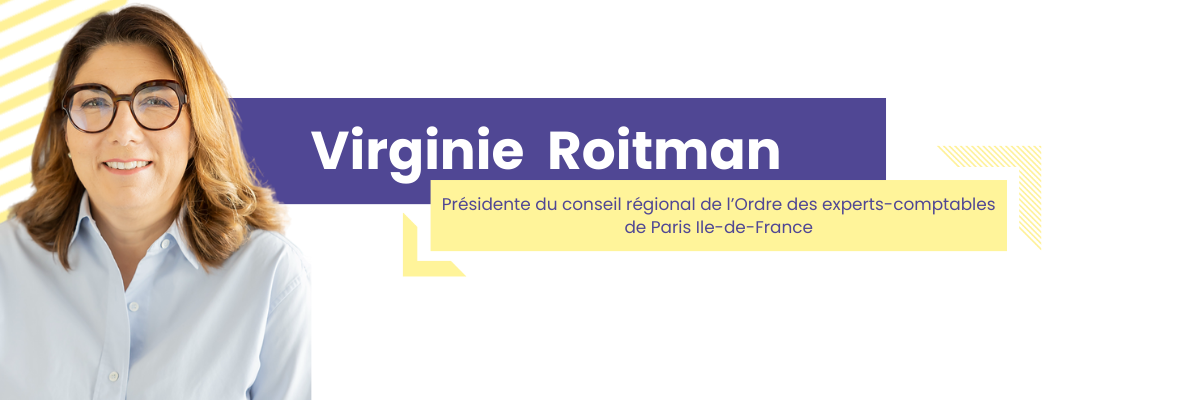 Virginie Roitman

Présidente du conseil régional de l'Ordre des experts-comptables de Paris Ile-de-France